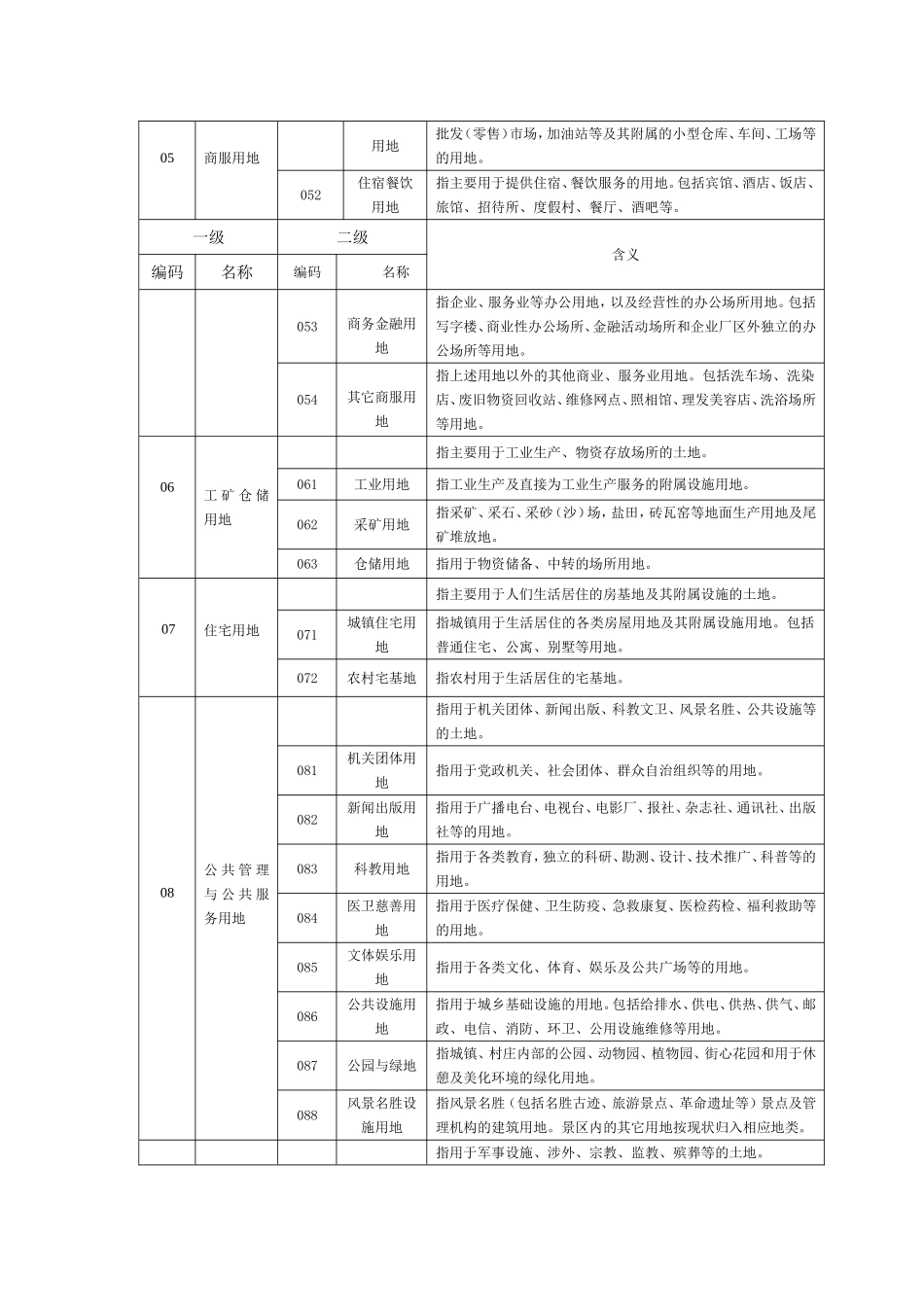 | 05 | 商服用地 |  | 用地 | 批发（零售）市场，加油站等及其附属的小型仓库、车间、工场等的用地。 |
|---|---|---|---|---|
|  |  | 052 | 住宿餐饮用地 | 指主要用于提供住宿、餐饮服务的用地。包括宾馆、酒店、饭店、旅馆、招待所、度假村、餐厅、酒吧等。 |
| 一级 |  | 二级 |  | 含义 |
| 编码 | 名称 | 编码 | 名称 |  |
|  |  | 053 | 商务金融用地 | 指企业、服务业等办公用地，以及经营性的办公场所用地。包括写字楼、商业性办公场所、金融活动场所和企业厂区外独立的办公场所等用地。 |
|  |  | 054 | 其它商服用地 | 指上述用地以外的其他商业、服务业用地。包括洗车场、洗染店、废旧物资回收站、维修网点、照相馆、理发美容店、洗浴场所等用地。 |
| 06 | 工矿仓储用地 |  |  | 指主要用于工业生产、物资存放场所的土地。 |
|  |  | 061 | 工业用地 | 指工业生产及直接为工业生产服务的附属设施用地。 |
|  |  | 062 | 采矿用地 | 指采矿、采石、采砂（沙）场，盐田，砖瓦窑等地面生产用地及尾矿堆放地。 |
|  |  | 063 | 仓储用地 | 指用于物资储备、中转的场所用地。 |
| 07 | 住宅用地 |  |  | 指主要用于人们生活居住的房基地及其附属设施的土地。 |
|  |  | 071 | 城镇住宅用地 | 指城镇用于生活居住的各类房屋用地及其附属设施用地。包括普通住宅、公寓、别墅等用地。 |
|  |  | 072 | 农村宅基地 | 指农村用于生活居住的宅基地。 |
| 08 | 公共管理与公共服务用地 |  |  | 指用于机关团体、新闻出版、科教文卫、风景名胜、公共设施等的土地。 |
|  |  | 081 | 机关团体用地 | 指用于党政机关、社会团体、群众自治组织等的用地。 |
|  |  | 082 | 新闻出版用地 | 指用于广播电台、电视台、电影厂、报社、杂志社、通讯社、出版社等的用地。 |
|  |  | 083 | 科教用地 | 指用于各类教育，独立的科研、勘测、设计、技术推广、科普等的用地。 |
|  |  | 084 | 医卫慈善用地 | 指用于医疗保健、卫生防疫、急救康复、医检药检、福利救助等的用地。 |
|  |  | 085 | 文体娱乐用地 | 指用于各类文化、体育、娱乐及公共广场等的用地。 |
|  |  | 086 | 公共设施用地 | 指用于城乡基础设施的用地。包括给排水、供电、供热、供气、邮政、电信、消防、环卫、公用设施维修等用地。 |
|  |  | 087 | 公园与绿地 | 指城镇、村庄内部的公园、动物园、植物园、街心花园和用于休憩及美化环境的绿化用地。 |
|  |  | 088 | 风景名胜设施用地 | 指风景名胜（包括名胜古迹、旅游景点、革命遗址等）景点及管理机构的建筑用地。景区内的其它用地按现状归入相应地类。 |
|  |  |  |  | 指用于军事设施、涉外、宗教、监教、殡葬等的土地。 |